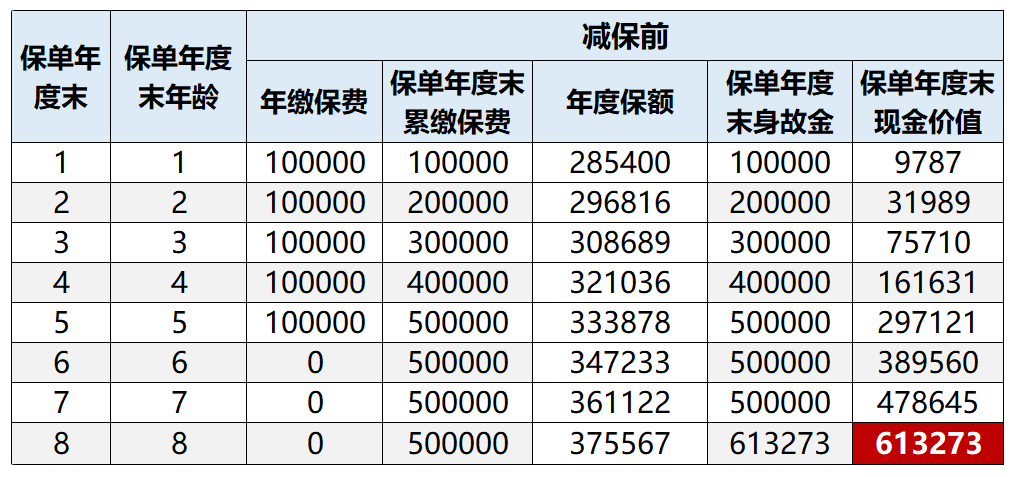 | 保单年度末 | 保单年度末年龄 | 减保前 | | | | |
|---|---|---|---|---|---|---|
| | | 年缴保费 | 保单年度末累缴保费 | 年度保额 | 保单年度末身故金 | 保单年度末现金价值 |
| 1 | 1 | 100000 | 100000 | 285400 | 100000 | 9787 |
| 2 | 2 | 100000 | 200000 | 296816 | 200000 | 31989 |
| 3 | 3 | 100000 | 300000 | 308689 | 300000 | 75710 |
| 4 | 4 | 100000 | 400000 | 321036 | 400000 | 161631 |
| 5 | 5 | 100000 | 500000 | 333878 | 500000 | 297121 |
| 6 | 6 | 0 | 500000 | 347233 | 500000 | 389560 |
| 7 | 7 | 0 | 500000 | 361122 | 500000 | 478645 |
| 8 | 8 | 0 | 500000 | 375567 | 613273 | 613273 |